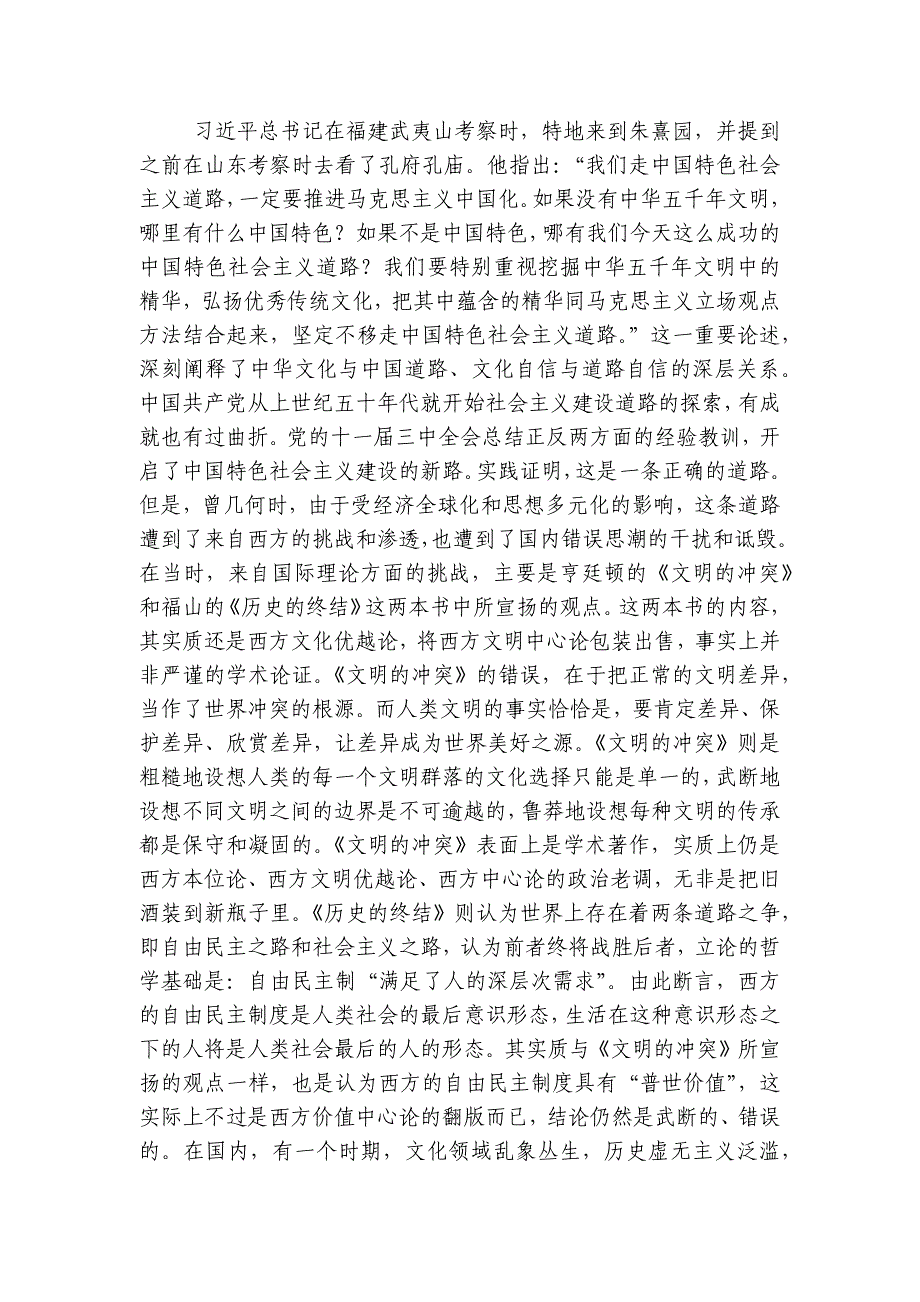 习近平总书记在福建武夷山考察时，特地来到朱熹园，并提到之前在山东考察时去看了孔府孔庙。他指出：“我们走中国特色社会主义道路，一定要推进马克思主义中国化。如果没有中华五千年文明，哪里有什么中国特色？如果不是中国特色，哪有我们今天这么成功的中国特色社会主义道路？我们要特别重视挖掘中华五千年文明中的精华，弘扬优秀传统文化，把其中蕴含的精华同马克思主义立场观点方法结合起来，坚定不移走中国特色社会主义道路。”这一重要论述，深刻阐释了中华文化与中国道路、文化自信与道路自信的深层关系。中国共产党从上世纪五十年代就开始社会主义建设道路的探索，有成就也有过曲折。党的十一届三中全会总结正反两方面的经验教训，开启了中国特色社会主义建设的新路。实践证明，这是一条正确的道路。但是，曾几何时，由于受经济全球化和思想多元化的影响，这条道路遭到了来自西方的挑战和渗透，也遭到了国内错误思潮的干扰和诋毁。在当时，来自国际理论方面的挑战，主要是亨廷顿的《文明的冲突》和福山的《历史的终结》这两本书中所宣扬的观点。这两本书的内容，其实质还是西方文化优越论，将西方文明中心论包装出售，事实上并非严谨的学术论证。《文明的冲突》的错误，在于把正常的文明差异，当作了世界冲突的根源。而人类文明的事实恰恰是，要肯定差异、保护差异、欣赏差异，让差异成为世界美好之源。《文明的冲突》则是粗糙地设想人类的每一个文明群落的文化选择只能是单一的，武断地设想不同文明之间的边界是不可逾越的，鲁莽地设想每种文明的传承都是保守和凝固的。《文明的冲突》表面上是学术著作，实质上仍是西方本位论、西方文明优越论、西方中心论的政治老调，无非是把旧酒装到新瓶子里。《历史的终结》则认为世界上存在着两条道路之争，即自由民主之路和社会主义之路，认为前者终将战胜后者，立论的哲学基础是：自由民主制“满足了人的深层次需求”。由此断言，西方的自由民主制度是人类社会的最后意识形态，生活在这种意识形态之下的人将是人类社会最后的人的形态。其实质与《文明的冲突》所宣扬的观点一样，也是认为西方的自由民主制度具有“普世价值”，这实际上不过是西方价值中心论的翻版而已，结论仍然是武断的、错误的。在国内，有一个时期，文化领域乱象丛生，历史虚无主义泛滥，